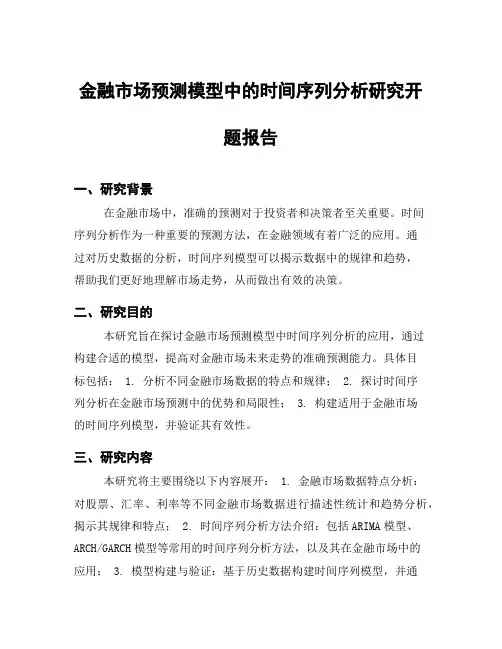 金融市场预测模型中的时间序列分析研究开题报告

一、研究背景

在金融市场中，准确的预测对于投资者和决策者至关重要。时间序列分析作为一种重要的预测方法，在金融领域有着广泛的应用。通过对历史数据的分析，时间序列模型可以揭示数据中的规律和趋势，帮助我们更好地理解市场走势，从而做出有效的决策。

二、研究目的

本研究旨在探讨金融市场预测模型中时间序列分析的应用，通过构建合适的模型，提高对金融市场未来走势的准确预测能力。具体目标包括： 1. 分析不同金融市场数据的特点和规律； 2. 探讨时间序列分析在金融市场预测中的优势和局限性； 3. 构建适用于金融市场的时间序列模型，并验证其有效性。

三、研究内容

本研究将主要围绕以下内容展开： 1. 金融市场数据特点分析：对股票、汇率、利率等不同金融市场数据进行描述性统计和趋势分析，揭示其规律和特点； 2. 时间序列分析方法介绍：包括 ARIMA 模型、ARCH/GARCH 模型等常用的时间序列分析方法，以及其在金融市场中的应用； 3. 模型构建与验证：基于历史数据构建时间序列模型，并通